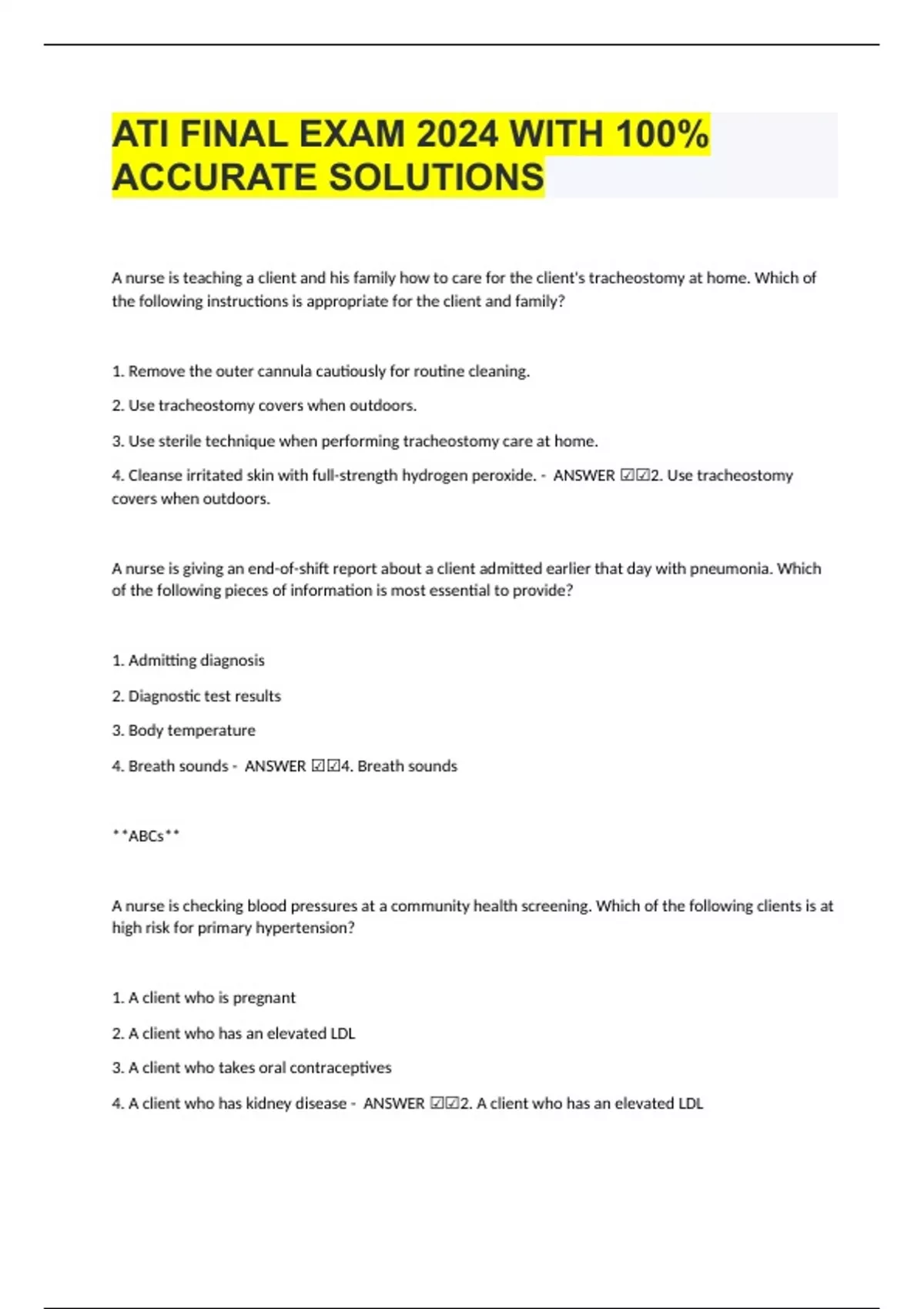 ATI FINAL EXAM 2024 WITH 100% ACCURATE SOLUTIONS

A nurse is teaching a client and his family how to care for the client's tracheostomy at home. Which of the following instructions is appropriate for the client and family?

1. Remove the outer cannula cautiously for routine cleaning.

2. Use tracheostomy covers when outdoors.

3. Use sterile technique when performing tracheostomy care at home.

4. Cleanse irritated skin with full-strength hydrogen peroxide. - ANSWER ☑☑2. Use tracheostomy covers when outdoors.

A nurse is giving an end-of-shift report about a client admitted earlier that day with pneumonia. Which of the following pieces of information is most essential to provide?

1. Admitting diagnosis

2. Diagnostic test results

3. Body temperature

4. Breath sounds - ANSWER ☑☑4. Breath sounds

**ABCs**

A nurse is checking blood pressures at a community health screening. Which of the following clients is at high risk for primary hypertension?

1. A client who is pregnant

2. A client who has an elevated LDL

3. A client who takes oral contraceptives

4. A client who has kidney disease - ANSWER ☑☑2. A client who has an elevated LDL